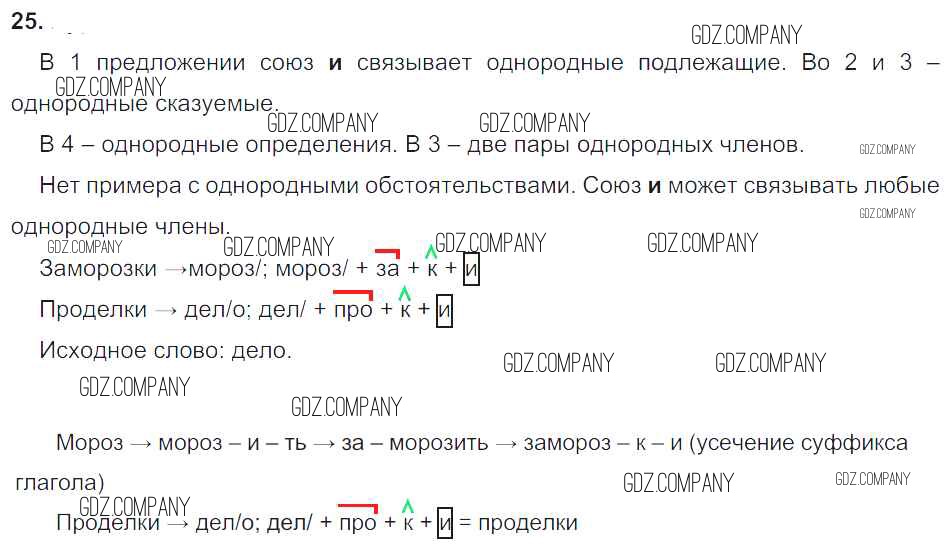 25.

В 1 предложении союз и связывает однородные подлежащие. Во 2 и 3 – однородные сказуемые.

В 4 – однородные определения. В 3 – две пары однородных членов.

Нет примера с однородными обстоятельствами. Союз и может связывать любые однородные члены.

Заморозки →мороз/; мороз/ + за + к + и

Проделки → дел/о; дел/ + про + к + и

Исходное слово: дело.

Мороз → мороз – и – ть → за – морозить → замороз – к – и (усечение суффикса глагола)

Проделки → дел/о; дел/ + про + к + и = проделки

GDZ.COMPANY